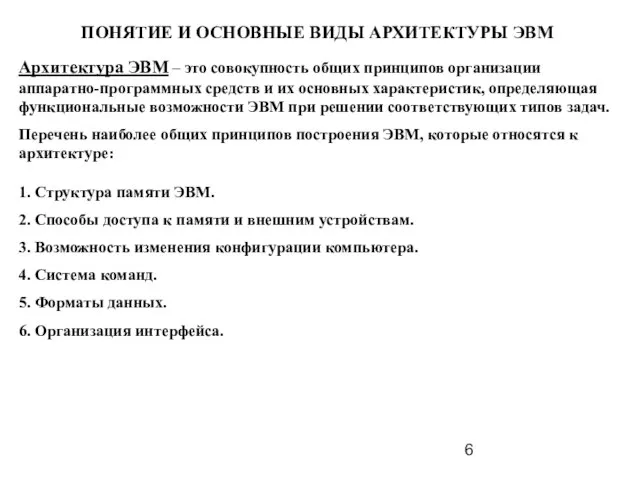 ПОНЯТИЕ И ОСНОВНЫЕ ВИДЫ АРХИТЕКТУРЫ ЭВМ

Архитектура ЭВМ – это совокупность общих принципов организации аппаратно-программных средств и их основных характеристик, определяющая функциональные возможности ЭВМ при решении соответствующих типов задач.

Перечень наиболее общих принципов построения ЭВМ, которые относятся к архитектуре:

1. Структура памяти ЭВМ.

2. Способы доступа к памяти и внешним устройствам.

3. Возможность изменения конфигурации компьютера.

4. Система команд.

5. Форматы данных.

6. Организация интерфейса.

6